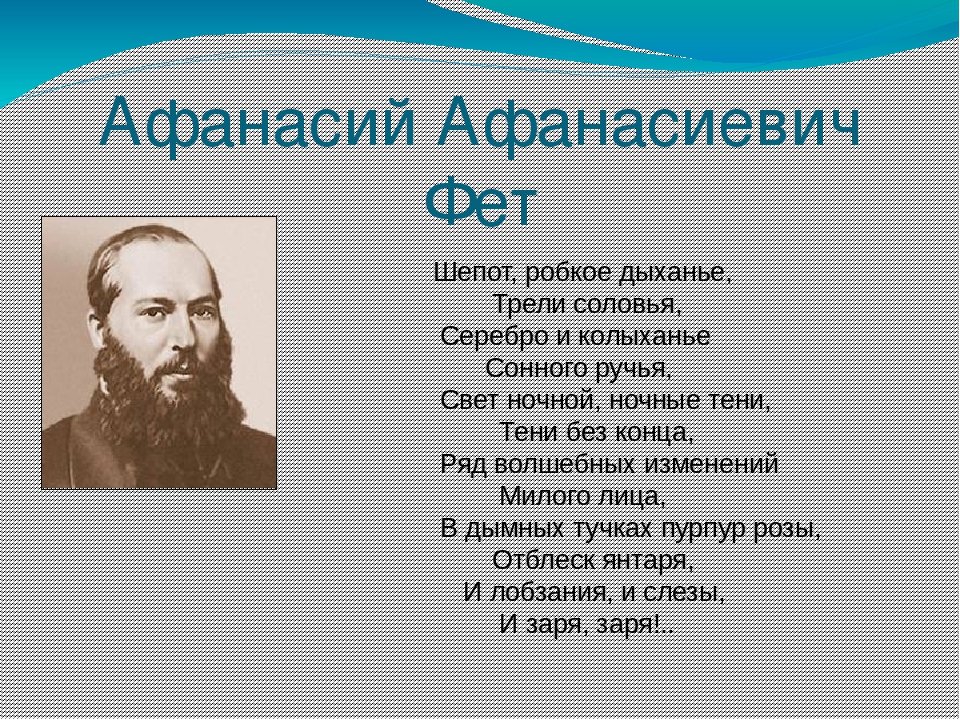 Афанасий Афанасиевич Фет

Шепот, робкое дыханье,
Трели соловья,
Серебро и колыханье
Сонного ручья,
Свет ночной, ночные тени,
Тени без конца,
Ряд волшебных изменений
Милого лица,
В дымных тучках пурпур розы,
Отблеск янтаря,
И лобзания, и слезы,
И заря, заря!..